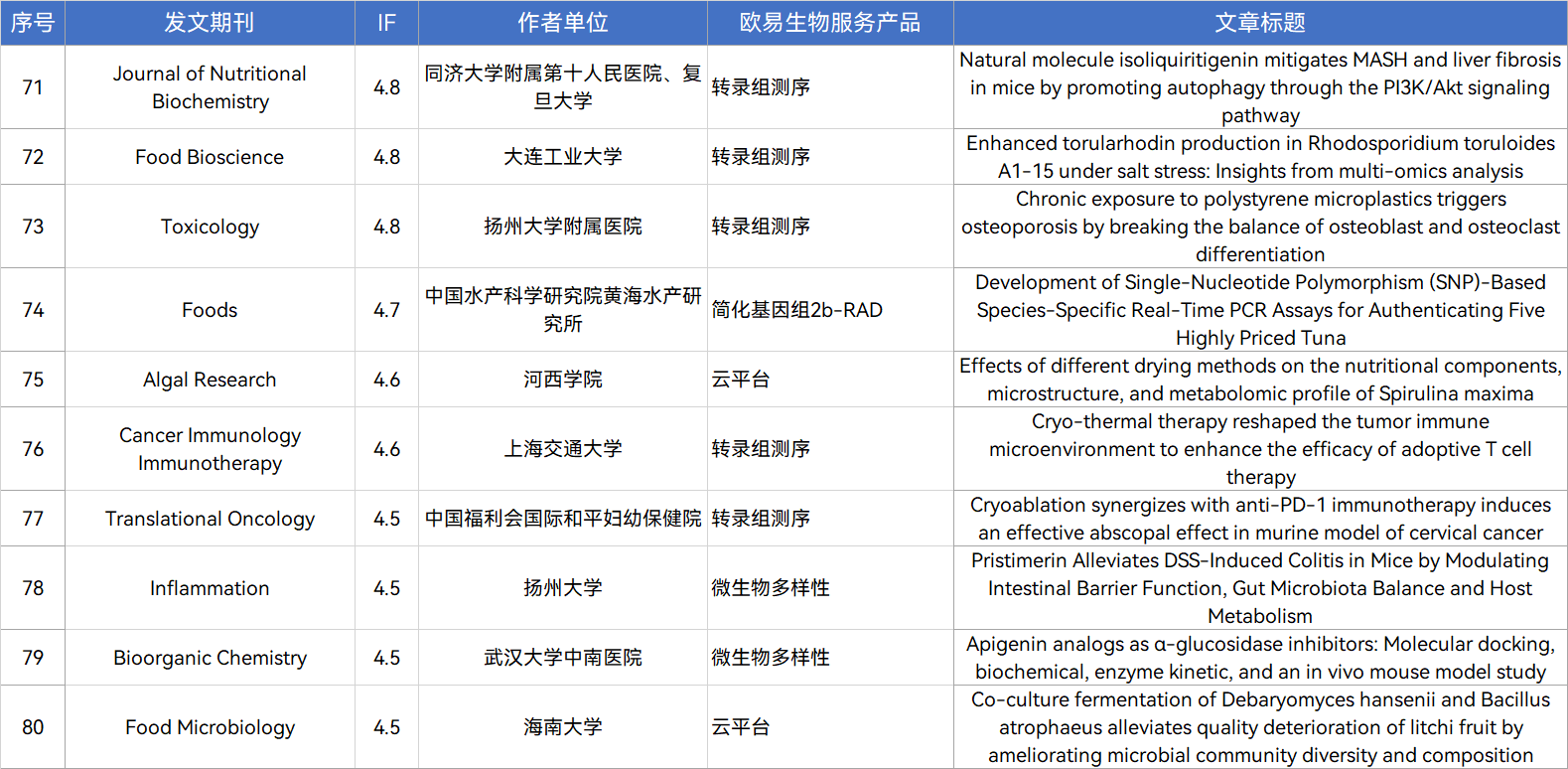 | 序号 | 发文期刊 | IF | 作者单位 | 欧易生物服务产品 | 文章标题 |
|---|---|---|---|---|---|
| 71 | Journal of Nutritional Biochemistry | 4.8 | 同济大学附属第十人民医院、复旦大学 | 转录组测序 | Natural molecule isoliquiritigenin mitigates MASH and liver fibrosis in mice by promoting autophagy through the PI3K/Akt signaling pathway |
| 72 | Food Bioscience | 4.8 | 大连工业大学 | 转录组测序 | Enhanced torularhodin production in Rhodosporidium toruloides A1-15 under salt stress: Insights from multi-omics analysis |
| 73 | Toxicology | 4.8 | 扬州大学附属医院 | 转录组测序 | Chronic exposure to polystyrene microplastics triggers osteoporosis by breaking the balance of osteoblast and osteoclast differentiation |
| 74 | Foods | 4.7 | 中国水产科学研究院黄海水产研究所 | 简化基因组2b-RAD | Development of Single-Nucleotide Polymorphism (SNP)-Based Species-Specific Real-Time PCR Assays for Authenticating Five Highly Priced Tuna |
| 75 | Algal Research | 4.6 | 河西学院 | 云平台 | Effects of different drying methods on the nutritional components, microstructure, and metabolomic profile of Spirulina maxima |
| 76 | Cancer Immunology Immunotherapy | 4.6 | 上海交通大学 | 转录组测序 | Cryo-thermal therapy reshaped the tumor immune microenvironment to enhance the efficacy of adoptive T cell therapy |
| 77 | Translational Oncology | 4.5 | 中国福利会国际和平妇幼保健院 | 转录组测序 | Cryoablation synergizes with anti-PD-1 immunotherapy induces an effective abscopal effect in murine model of cervical cancer |
| 78 | Inflammation | 4.5 | 扬州大学 | 微生物多样性 | Pristimerin Alleviates DSS-Induced Colitis in Mice by Modulating Intestinal Barrier Function, Gut Microbiota Balance and Host Metabolism |
| 79 | Bioorganic Chemistry | 4.5 | 武汉大学中南医院 | 微生物多样性 | Apigenin analogs as α-glucosidase inhibitors: Molecular docking, biochemical, enzyme kinetic, and an in vivo mouse model study |
| 80 | Food Microbiology | 4.5 | 海南大学 | 云平台 | Co-culture fermentation of Debaryomyces hansenii and Bacillus atrophaeus alleviates quality deterioration of litchi fruit by ameliorating microbial community diversity and composition |